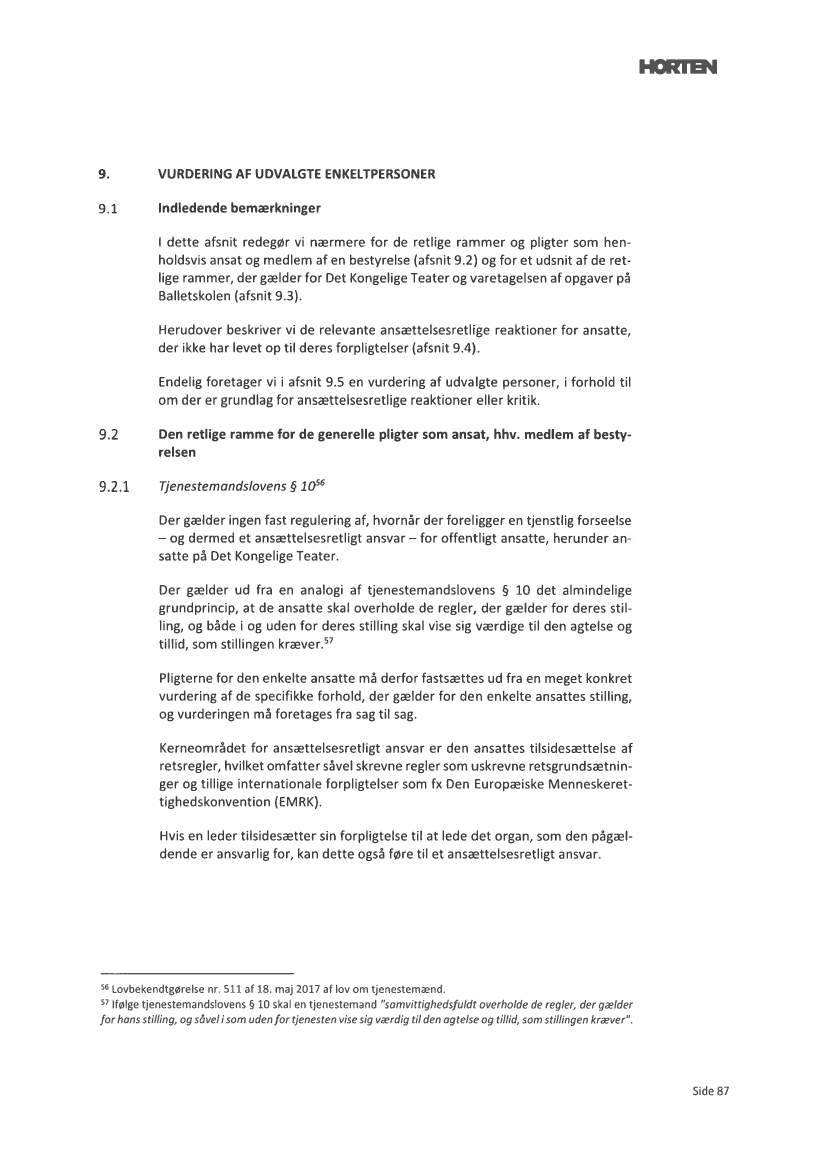 HORTEN

9. VURDERING AF UDVALGTE ENKELTPERSONER

9.1 Indledende bemærkninger

I dette afsnit redegør vi nærmere for de retlige rammer og pligter som henholdsvis ansat og medlem af en bestyrelse (afsnit 9.2) og for et udsnit af de retlige rammer, der gælder for Det Kongelige Teater og varetagelsen af opgaver på Balletskolen (afsnit 9.3).

Herudover beskriver vi de relevante ansættelsesretlige reaktioner for ansatte, der ikke har levet op til deres forpligtelser (afsnit 9.4).

Endelig foretager vi i afsnit 9.5 en vurdering af udvalgte personer, i forhold til om der er grundlag for ansættelsesretlige reaktioner eller kritik.

9.2 Den retlige ramme for de generelle pligter som ansat, hhv. medlem af bestyrelsen

9.2.1 Tjenestemandslovens § 10$^{56}$

Der gælder ingen fast regulering af, hvornår der foreligger en tjenstlig forseelse – og dermed et ansættelsesretligt ansvar – for offentligt ansatte, herunder ansatte på Det Kongelige Teater.

Der gælder ud fra en analogi af tjenestemandslovens § 10 det almindelige grundprincip, at de ansatte skal overholde de regler, der gælder for deres stilling, og både i og uden for deres stilling skal vise sig værdige til den agtelse og tillid, som stillingen kræver.$^{57}$

Pligterne for den enkelte ansatte må derfor fastsættes ud fra en meget konkret vurdering af de specifikke forhold, der gælder for den enkelte ansattes stilling, og vurderingen må foretages fra sag til sag.

Kerneområdet for ansættelsesretligt ansvar er den ansattes tilsidesættelse af retsregler, hvilket omfatter såvel skrevne regler som uskrevne retsgrundsætninger og tillige internationale forpligtelser som fx Den Europæiske Menneskerettighedskonvention (EMRK).

Hvis en leder tilsidesætter sin forpligtelse til at lede det organ, som den pågældende er ansvarlig for, kan dette også føre til et ansættelsesretligt ansvar.

$^{56}$ Lovbekendtgørelse nr. 511 af 18. maj 2017 af lov om tjenestemænd.
$^{57}$ Ifølge tjenestemandslovens § 10 skal en tjenestemand "samvittighedsfuldt overholde de regler, der gælder for hans stilling, og såvel i som uden for tjenesten vise sig værdig til den agtelse og tillid, som stillingen kræver".

Side 87